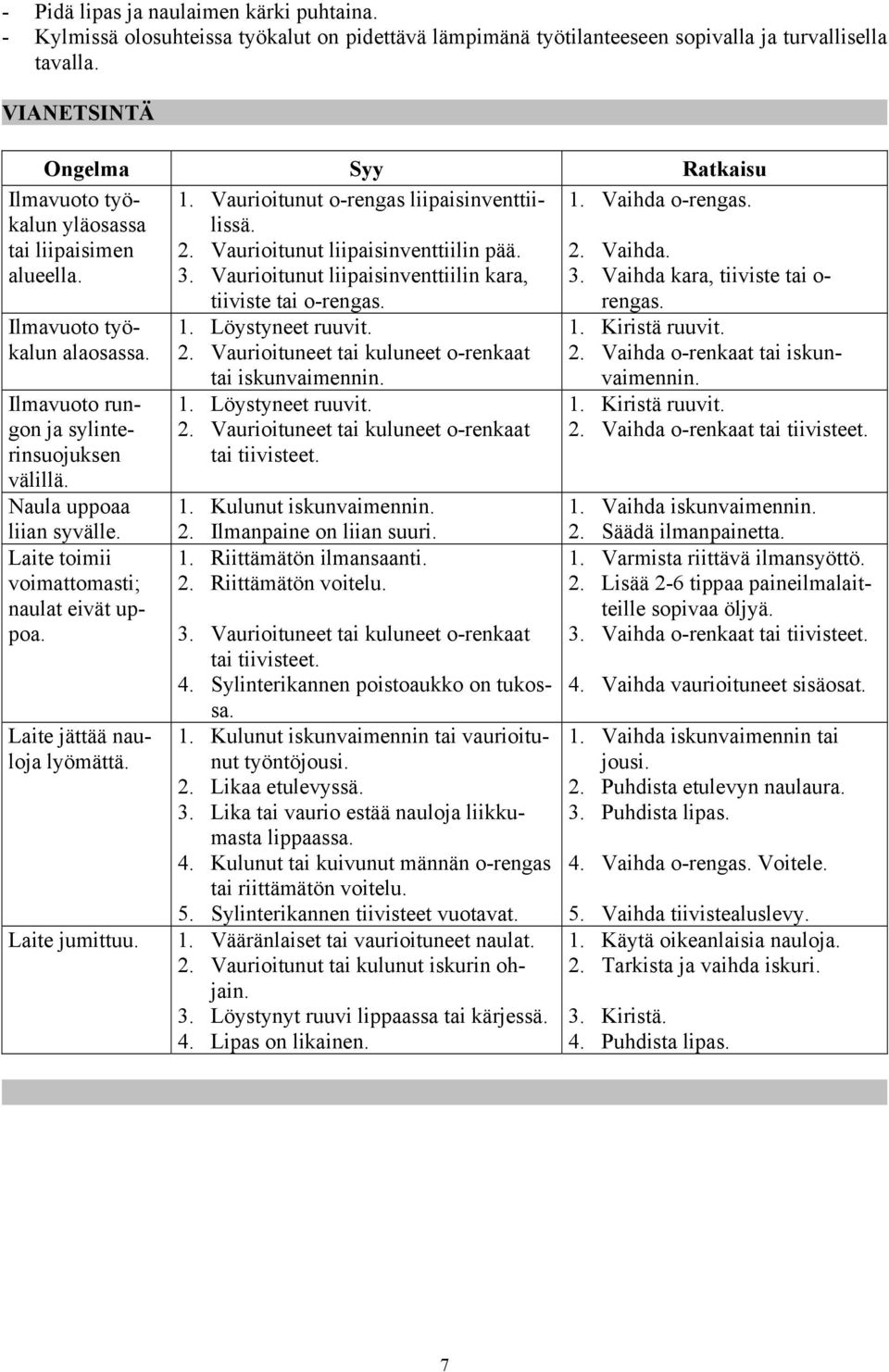 - Pidä lipas ja naulaimen kärki puhtaina.
- Kylmissä olosuhteissa työkalut on pidettävä lämpimänä työtilanteeseen sopivalla ja turvallisella tavalla.

VIANETSINTÄ

| Ongelma | Syy | Ratkaisu |
|---|---|---|
| Ilmavuoto työkalun yläosassa tai liipaisimen alueella. | 1. Vaurioitunut o-rengas liipaisinventtiilissä. 2. Vaurioitunut liipaisinventtiilin pää. 3. Vaurioitunut liipaisinventtiilin kara, tiiviste tai o-rengas. | 1. Vaihda o-rengas. 2. Vaihda. 3. Vaihda kara, tiiviste tai o-rengas. |
| Ilmavuoto työkalun alaosassa. | 1. Löystyneet ruuvit. 2. Vaurioituneet tai kuluneet o-renkaat tai iskunvaimennin. | 1. Kiristä ruuvit. 2. Vaihda o-renkaat tai iskunvaimennin. |
| Ilmavuoto rungon ja sylinterinsuojuksen välillä. | 1. Löystyneet ruuvit. 2. Vaurioituneet tai kuluneet o-renkaat tai tiivisteet. | 1. Kiristä ruuvit. 2. Vaihda o-renkaat tai tiivisteet. |
| Naula uppoaa liian syvälle. | 1. Kulunut iskunvaimennin. 2. Ilmanpaine on liian suuri. | 1. Vaihda iskunvaimennin. 2. Säädä ilmanpainetta. |
| Laite toimii voimattomasti; naulat eivät uppoa. | 1. Riittämätön ilmansaanti. 2. Riittämätön voitelu. 3. Vaurioituneet tai kuluneet o-renkaat tai tiivisteet. 4. Sylinterikannen poistoaukko on tukossa. | 1. Varmista riittävä ilmansyöttö. 2. Lisää 2-6 tippaa paineilmalaitteille sopivaa öljyä. 3. Vaihda o-renkaat tai tiivisteet. 4. Vaihda vaurioituneet sisäosat. |
| Laite jättää nauloja lyömättä. | 1. Kulunut iskunvaimennin tai vaurioitunut työntöjousi. 2. Likaa etulevyssä. 3. Lika tai vaurio estää nauloja liikkumasta lippaassa. 4. Kulunut tai kuivunut männän o-rengas tai riittämätön voitelu. 5. Sylinterikannen tiivisteet vuotavat. | 1. Vaihda iskunvaimennin tai jousi. 2. Puhdista etulevyn naulaura. 3. Puhdista lipas. 4. Vaihda o-rengas. Voitele. 5. Vaihda tiivistealuslevy. |
| Laite jumittuu. | 1. Vääränlaiset tai vaurioituneet naulat. 2. Vaurioitunut tai kulunut iskurin ohjain. 3. Löystynyt ruuvi lippaassa tai kärjessä. 4. Lipas on likainen. | 1. Käytä oikeanlaisia nauloja. 2. Tarkista ja vaihda iskuri. 3. Kiristä. 4. Puhdista lipas. |

7